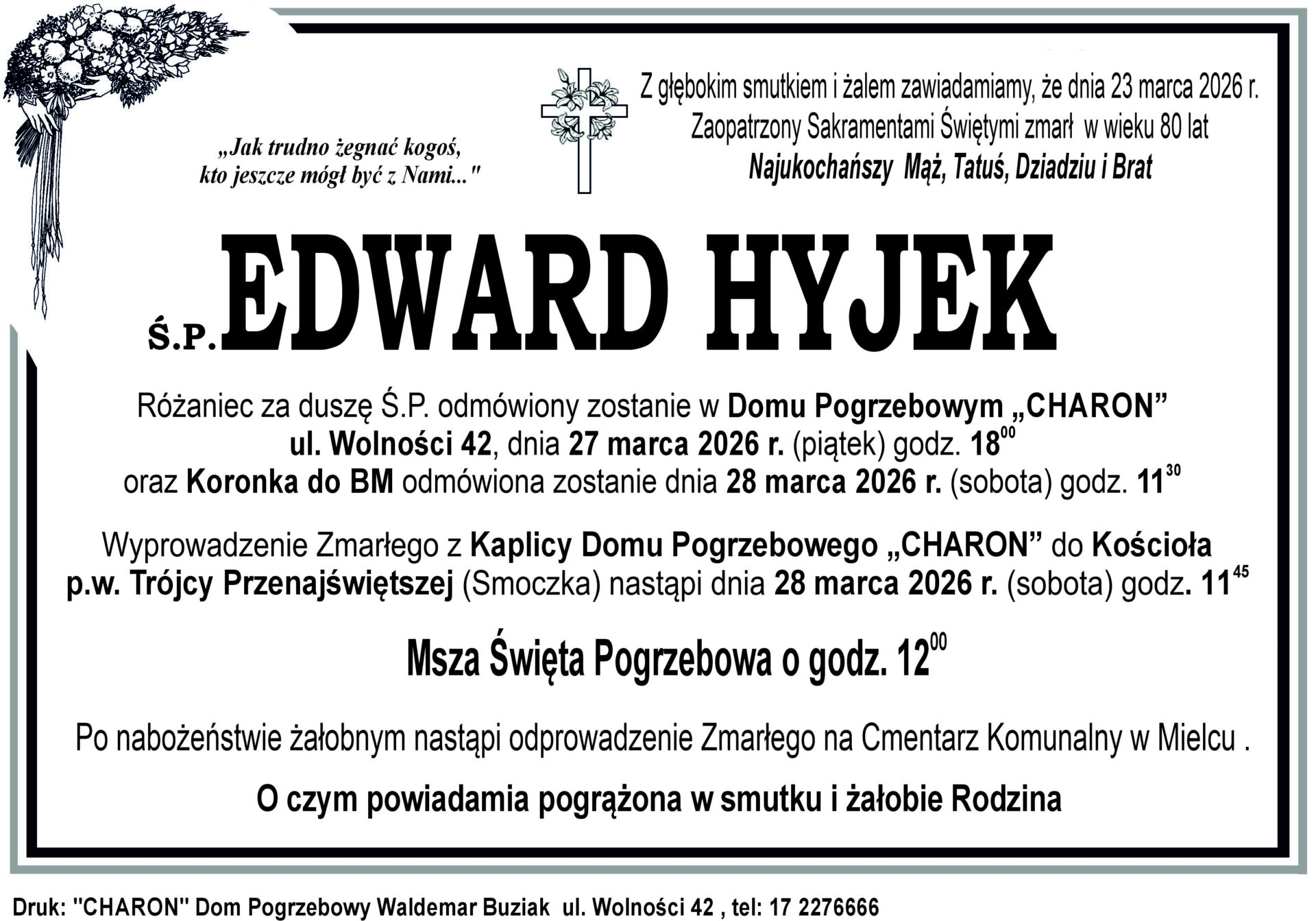 „Jak trudno żegnać kogoś, kto jeszcze mógł być z Nami..."

Z głębokim smutkiem i żalem zawiadamiamy, że dnia 23 marca 2026 r. Zaopatrzony Sakramentami Świętymi zmarł w wieku 80 lat
Najukochańszy Mąż, Tatuś, Dziadziu i Brat

Ś.P. EDWARD HYJEK

Różaniec za duszę Ś.P. odmówiony zostanie w Domu Pogrzebowym „CHARON” ul. Wolności 42, dnia 27 marca 2026 r. (piątek) godz. $18^{00}$ oraz Koronka do BM odmówiona zostanie dnia 28 marca 2026 r. (sobota) godz. $11^{30}$

Wyprowadzenie Zmarłego z Kaplicy Domu Pogrzebowego „CHARON” do Kościoła p.w. Trójcy Przenajświętszej (Smoczka) nastąpi dnia 28 marca 2026 r. (sobota) godz. $11^{45}$

Msza Święta Pogrzebowa o godz. $12^{00}$

Po nabożeństwie żałobnym nastąpi odprowadzenie Zmarłego na Cmentarz Komunalny w Mielcu .

O czym powiadamia pogrążona w smutku i żałobie Rodzina

Druk: "CHARON" Dom Pogrzebowy Waldemar Buziak ul. Wolności 42 , tel: 17 2276666